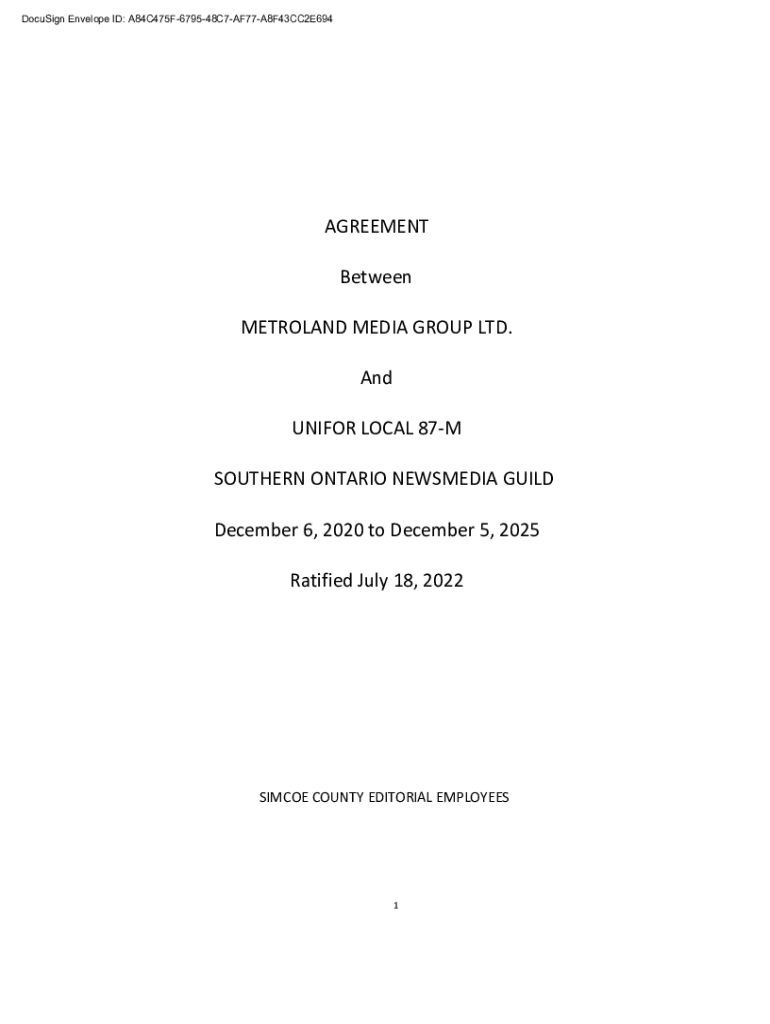 DocuSign Envelope ID: A84C475F-6795-48C7-AF77-A8F43CC2E694

AGREEMENT

Between

METROLAND MEDIA GROUP LTD.

And

UNIFOR LOCAL 87-M

SOUTHERN ONTARIO NEWSMEDIA GUILD

December 6, 2020 to December 5, 2025

Ratified July 18, 2022

SIMCOE COUNTY EDITORIAL EMPLOYEES

1